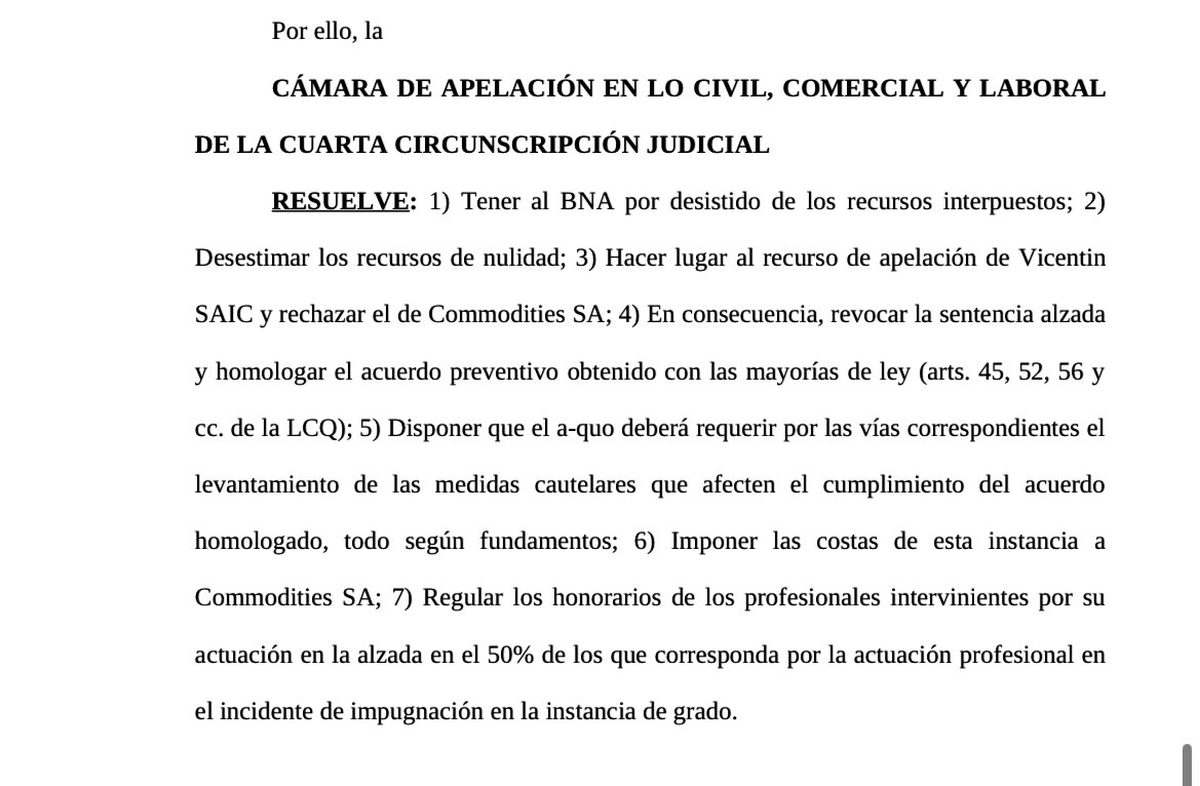 Por ello, la

CÁMARA DE APELACIÓN EN LO CIVIL, COMERCIAL Y LABORAL DE LA CUARTA CIRCUNSCRIPCIÓN JUDICIAL

RESUELVE: 1) Tener al BNA por desistido de los recursos interpuestos; 2) Desestimar los recursos de nulidad; 3) Hacer lugar al recurso de apelación de Vicentin SAIC y rechazar el de Commodities SA; 4) En consecuencia, revocar la sentencia alzada y homologar el acuerdo preventivo obtenido con las mayorías de ley (arts. 45, 52, 56 y cc. de la LCQ); 5) Disponer que el a-quo deberá requerir por las vías correspondientes el levantamiento de las medidas cautelares que afecten el cumplimiento del acuerdo homologado, todo según fundamentos; 6) Imponer las costas de esta instancia a Commodities SA; 7) Regular los honorarios de los profesionales intervinientes por su actuación en la alzada en el 50% de los que corresponda por la actuación profesional en el incidente de impugnación en la instancia de grado.